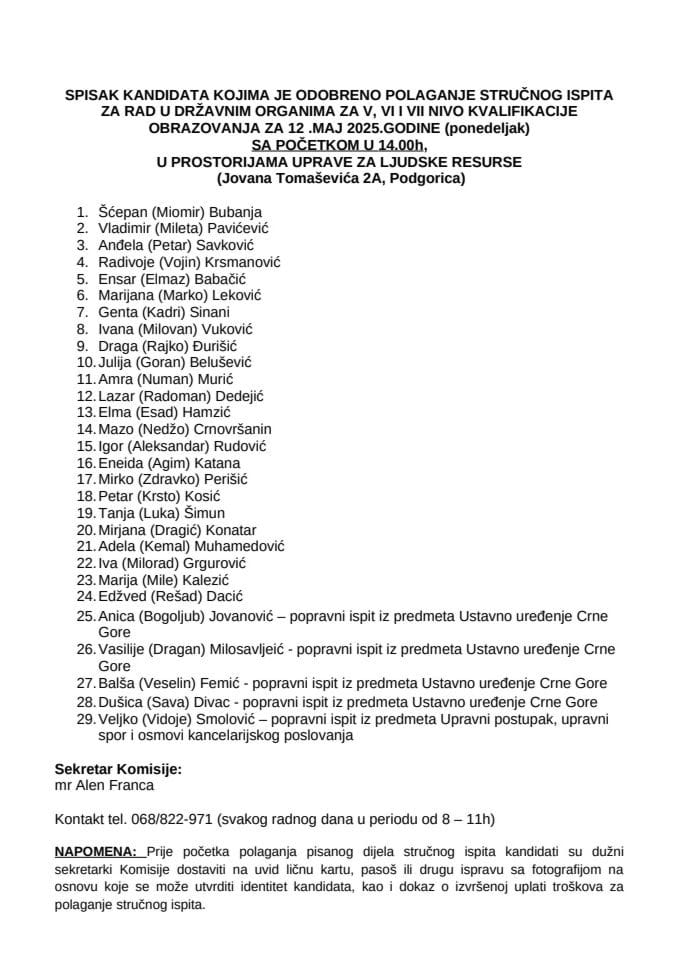 SPISAK KANDIDATA KOJIMA JE ODOBRENO POLAGANJE STRUČNOG ISPITA ZA RAD U DRŽAVNIM ORGANIMA ZA V, VI I VII NIVO KVALIFIKACIJE OBRAZOVANJA ZA 12 .MAJ 2025.GODINE (ponedeljak)
SA POČETKOM U 14.00h,
U PROSTORIJAMA UPRAVE ZA LJUDSKE RESURSE
(Jovana Tomaševića 2A, Podgorica)

1. Šćepan (Miomir) Bubanja
2. Vladimir (Mileta) Pavićević
3. Anđela (Petar) Savković
4. Radivoje (Vojin) Krsmanović
5. Ensar (Elmaz) Babačić
6. Marijana (Marko) Leković
7. Genta (Kadri) Sinani
8. Ivana (Milovan) Vuković
9. Draga (Rajko) Đurišić
10. Julija (Goran) Belušević
11. Amra (Numan) Murić
12. Lazar (Radoman) Dedejić
13. Elma (Esad) Hamzić
14. Mazo (Nedžo) Crnovršanin
15. Igor (Aleksandar) Rudović
16. Eneida (Agim) Katana
17. Mirko (Zdravko) Perišić
18. Petar (Krsto) Kosić
19. Tanja (Luka) Šimun
20. Mirjana (Dragić) Konatar
21. Adela (Kemal) Muhamedović
22. Iva (Milorad) Grgurović
23. Marija (Mile) Kalezić
24. Edžved (Rešad) Dacić
25. Anica (Bogoljub) Jovanović – popravni ispit iz predmeta Ustavno uređenje Crne Gore
26. Vasilije (Dragan) Milosavljeić - popravni ispit iz predmeta Ustavno uređenje Crne Gore
27. Balša (Veselin) Femić - popravni ispit iz predmeta Ustavno uređenje Crne Gore
28. Dušica (Sava) Divac - popravni ispit iz predmeta Ustavno uređenje Crne Gore
29. Veljko (Vidoje) Smolović – popravni ispit iz predmeta Upravni postupak, upravni spor i osmovi kancelarijskog poslovanja

Sekretar Komisije:
mr Alen Franca

Kontakt tel. 068/822-971 (svakog radnog dana u periodu od 8 – 11h)

NAPOMENA: Prije početka polaganja pisanog dijela stručnog ispita kandidati su dužni sekretarki Komisije dostaviti na uvid ličnu kartu, pasoš ili drugu ispravu sa fotografijom na osnovu koje se može utvrditi identitet kandidata, kao i dokaz o izvršenoj uplati troškova za polaganje stručnog ispita.